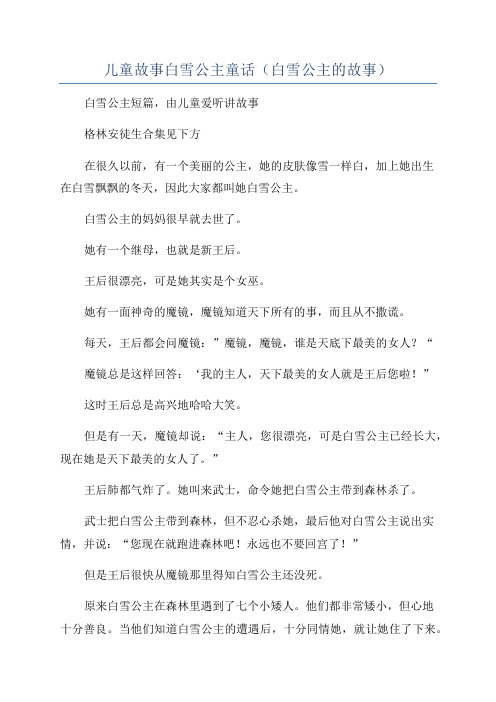 儿童故事白雪公主童话（白雪公主的故事）

白雪公主短篇，由儿童爱听讲故事

格林安徒生合集见下方

在很久以前，有一个美丽的公主，她的皮肤像雪一样白，加上她出生在白雪飘飘的冬天，因此大家都叫她白雪公主。

白雪公主的妈妈很早就去世了。

她有一个继母，也就是新王后。

王后很漂亮，可是她其实是个女巫。

她有一面神奇的魔镜，魔镜知道天下所有的事，而且从不撒谎。

每天，王后都会问魔镜：”魔镜，魔镜，谁是天底下最美的女人？“

魔镜总是这样回答：‘我的主人，天下最美的女人就是王后您啦！”

这时王后总是高兴地哈哈大笑。

但是有一天，魔镜却说：“主人，您很漂亮，可是白雪公主已经长大，现在她是天下最美的女人了。”

王后肺都气炸了。她叫来武士，命令她把白雪公主带到森林杀了。

武士把白雪公主带到森林，但不忍心杀她，最后他对白雪公主说出实情，并说：“您现在就跑进森林吧！永远也不要回宫了！”

但是王后很快从魔镜那里得知白雪公主还没死。

原来白雪公主在森林里遇到了七个小矮人。他们都非常矮小，但心地十分善良。当他们知道白雪公主的遭遇后，十分同情她，就让她住了下来。